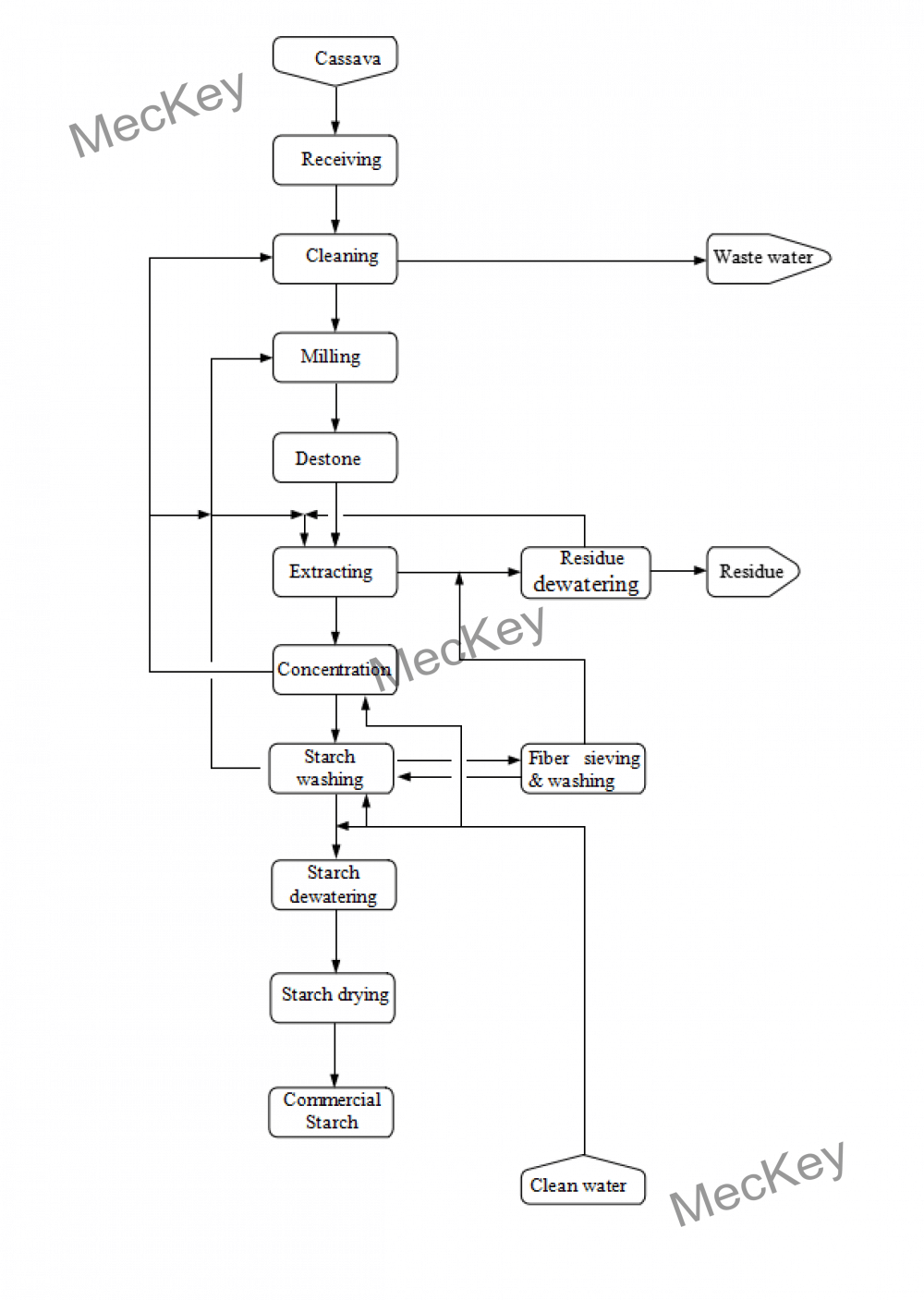 MecKey

Cassava

Receiving

Cleaning

Waste water

Milling

Destone

Extracting

Residue dewatering

Residue

MecKey

Concentration

Starch washing

Fiber sieving & washing

Starch dewatering

Starch drying

Commercial Starch

Clean water

MecKey